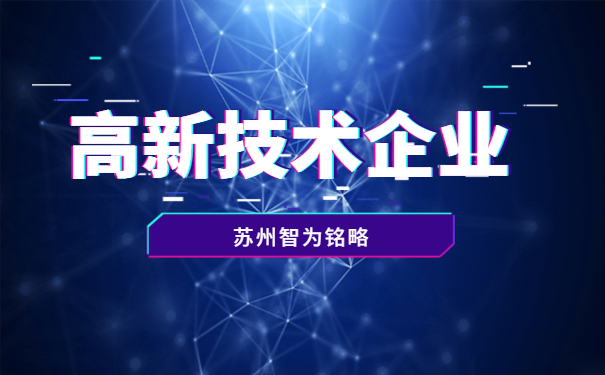 高新技术企业

苏州智为铭略